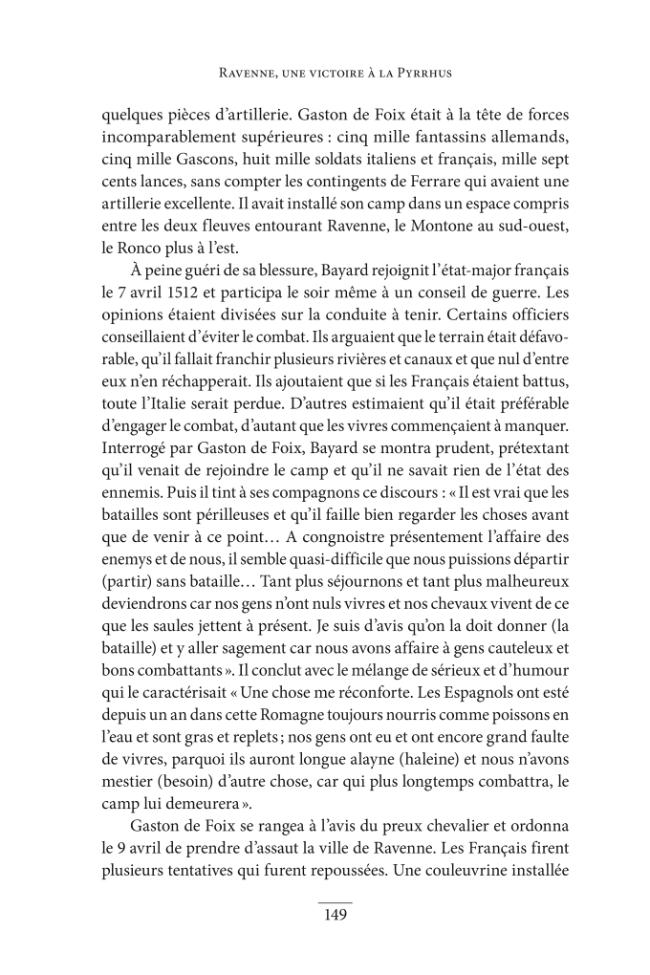 Ravenne, une victoire à la Pyrrhus

quelques pièces d'artillerie. Gaston de Foix était à la tête de forces incomparablement supérieures : cinq mille fantassins allemands, cinq mille Gascons, huit mille soldats italiens et français, mille sept cents lances, sans compter les contingents de Ferrare qui avaient une artillerie excellente. Il avait installé son camp dans un espace compris entre les deux fleuves entourant Ravenne, le Montone au sud-ouest, le Ronco plus à l'est.

À peine guéri de sa blessure, Bayard rejoignit l'état-major français le 7 avril 1512 et participa le soir même à un conseil de guerre. Les opinions étaient divisées sur la conduite à tenir. Certains officiers conseillaient d'éviter le combat. Ils arguaient que le terrain était défavorable, qu'il fallait franchir plusieurs rivières et canaux et que nul d'entre eux n'en réchapperait. Ils ajoutaient que si les Français étaient battus, toute l'Italie serait perdue. D'autres estimaient qu'il était préférable d'engager le combat, d'autant que les vivres commençaient à manquer. Interrogé par Gaston de Foix, Bayard se montra prudent, prétextant qu'il venait de rejoindre le camp et qu'il ne savait rien de l'état des ennemis. Puis il tint à ses compagnons ce discours : « Il est vrai que les batailles sont périlleuses et qu'il faille bien regarder les choses avant que de venir à ce point… A congnoistre présentement l'affaire des enemys et de nous, il semble quasi-difficile que nous puissions départir (partir) sans bataille… Tant plus séjournons et tant plus malheureux deviendrons car nos gens n'ont nuls vivres et nos chevaux vivent de ce que les saules jettent à présent. Je suis d'avis qu'on la doit donner (la bataille) et y aller sagement car nous avons affaire à gens cauteleux et bons combattants ». Il conclut avec le mélange de sérieux et d'humour qui le caractérisait « Une chose me réconforte. Les Espagnols ont esté depuis un an dans cette Romagne toujours nourris comme poissons en l'eau et sont gras et replets ; nos gens ont eu et ont encore grand faulte de vivres, parquoi ils auront longue alayne (haleine) et nous n'avons mestier (besoin) d'autre chose, car qui plus longtemps combattra, le camp lui demeurera ».

Gaston de Foix se rangea à l'avis du preux chevalier et ordonna le 9 avril de prendre d'assaut la ville de Ravenne. Les Français firent plusieurs tentatives qui furent repoussées. Une couleuvrine installée

149